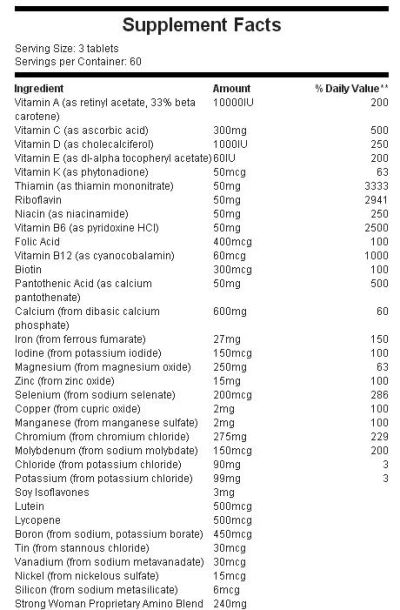 Supplement Facts

Serving Size: 3 tablets
Servings per Container: 60

| Ingredient | Amount | % Daily Value** |
|---|---|---|
| Vitamin A (as retinyl acetate, 33% beta carotene) | 10000IU | 200 |
| Vitamin C (as ascorbic acid) | 300mg | 500 |
| Vitamin D (as cholecalciferol) | 1000IU | 250 |
| Vitamin E (as dl-alpha tocopheryl acetate) | 60IU | 200 |
| Vitamin K (as phytonadione) | 50mcg | 63 |
| Thiamin (as thiamin mononitrate) | 50mg | 3333 |
| Riboflavin | 50mg | 2941 |
| Niacin (as niacinamide) | 50mg | 250 |
| Vitamin B6 (as pyridoxine HCl) | 50mg | 2500 |
| Folic Acid | 400mcg | 100 |
| Vitamin B12 (as cyanocobalamin) | 60mcg | 1000 |
| Biotin | 300mcg | 100 |
| Pantothenic Acid (as calcium pantothenate) | 50mg | 500 |
| Calcium (from dibasic calcium phosphate) | 600mg | 60 |
| Iron (from ferrous fumarate) | 27mg | 150 |
| Iodine (from potassium iodide) | 150mcg | 100 |
| Magnesium (from magnesium oxide) | 250mg | 63 |
| Zinc (from zinc oxide) | 15mg | 100 |
| Selenium (from sodium selenate) | 200mcg | 286 |
| Copper (from cupric oxide) | 2mg | 100 |
| Manganese (from manganese sulfate) | 2mg | 100 |
| Chromium (from chromium chloride) | 275mg | 229 |
| Molybdenum (from sodium molybdate) | 150mcg | 200 |
| Chloride (from potassium chloride) | 90mg | 3 |
| Potassium (from potassium chloride) | 99mg | 3 |
| Soy Isoflavones | 3mg | |
| Lutein | 500mcg | |
| Lycopene | 500mcg | |
| Boron (from sodium, potassium borate) | 450mcg | |
| Tin (from stannous chloride) | 30mcg | |
| Vanadium (from sodium metavanadate) | 30mcg | |
| Nickel (from nickelous sulfate) | 15mcg | |
| Silicon (from sodium metasilicate) | 6mcg | |
| Strong Woman Proprietary Amino Blend | 240mg | |